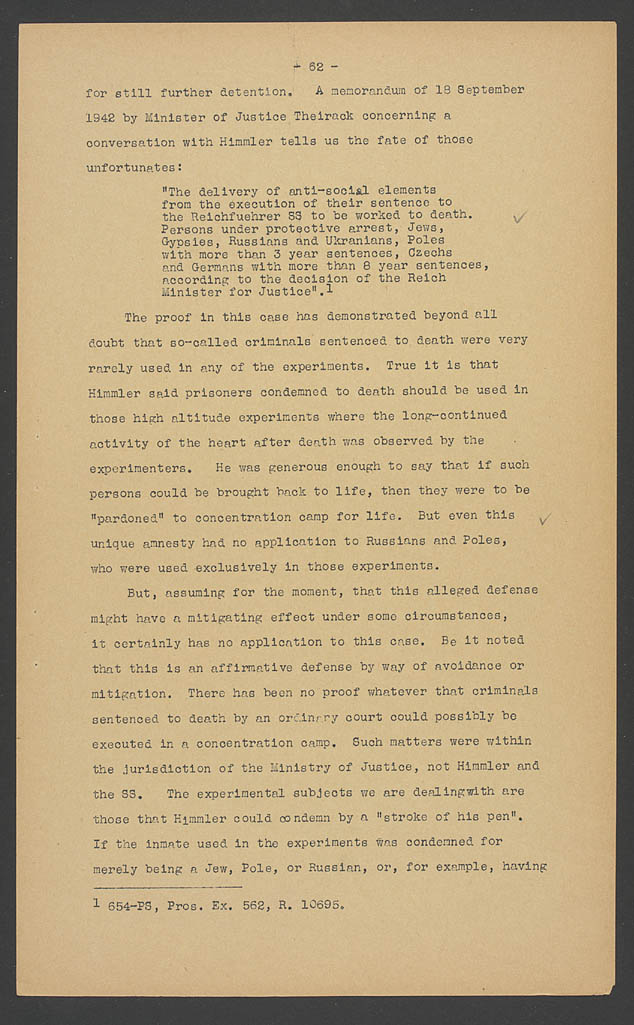 - 62 -

for still further detention. A memorandum of 18 September 1942 by Minister of Justice Theirack concerning a conversation with Himmler tells us the fate of those unfortunates:

"The delivery of anti-social elements from the execution of their sentence to the Reichfuehrer SS to be worked to death. Persons under protective arrest, Jews, Gypsies, Russians and Ukranians, Poles with more than 3 year sentences, Czechs and Germans with more than 8 year sentences, according to the decision of the Reich Minister for Justice".$^1$

The proof in this case has demonstrated beyond all doubt that so-called criminals sentenced to death were very rarely used in any of the experiments. True it is that Himmler said prisoners condemned to death should be used in those high altitude experiments where the long-continued activity of the heart after death was observed by the experimenters. He was generous enough to say that if such persons could be brought back to life, then they were to be "pardoned" to concentration camp for life. But even this unique amnesty had no application to Russians and Poles, who were used exclusively in those experiments.

But, assuming for the moment, that this alleged defense might have a mitigating effect under some circumstances, it certainly has no application to this case. Be it noted that this is an affirmative defense by way of avoidance or mitigation. There has been no proof whatever that criminals sentenced to death by an ordinary court could possibly be executed in a concentration camp. Such matters were within the jurisdiction of the Ministry of Justice, not Himmler and the SS. The experimental subjects we are dealingwith are those that Himmler could condemn by a "stroke of his pen". If the inmate used in the experiments was condemned for merely being a Jew, Pole, or Russian, or, for example, having

$^1$ 654-PS, Pros. Ex. 562, R. 10695.